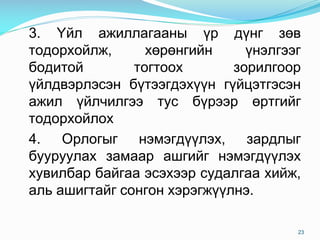 3. Үйл ажиллагааны үр дүнг зөв тодорхойлж, хөрөнгийн үнэлгээг бодитой тогтоох зорилгоор үйлдвэрлэсэн бүтээгдэхүүн гүйцэтгэсэн ажил үйлчилгээ тус бүрээр өртгийг тодорхойлох

4. Орлогыг нэмэгдүүлэх, зардлыг бууруулах замаар ашгийг нэмэгдүүлэх хувилбар байгаа эсэхээр судалгаа хийж, аль ашигтайг сонгон хэрэгжүүлнэ.

23